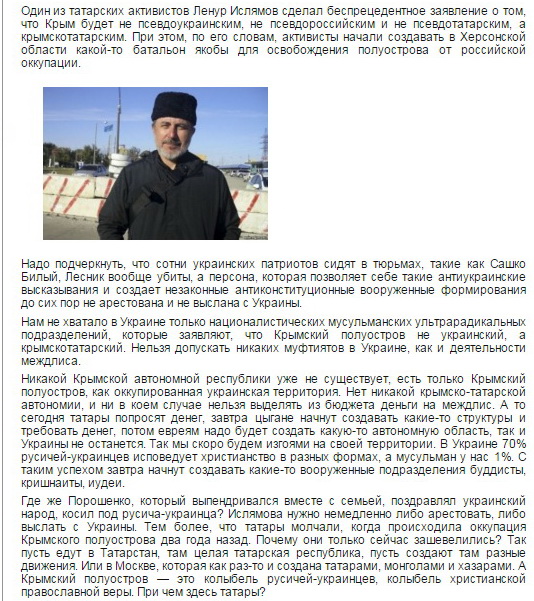 Один из татарских активистов Ленур Ислямов сделал беспрецедентное заявление о том, что Крым будет не псевдоукраинским, не псевдороссийским и не псевдотатарским, а крымскотатарским. При этом, по его словам, активисты начали создавать в Херсонской области какой-то батальон якобы для освобождения полуострова от российской оккупации.

Надо подчеркнуть, что сотни украинских патриотов сидят в тюрьмах, такие как Сашко Билый, Лесник вообще убиты, а персона, которая позволяет себе такие антиукраинские высказывания и создает незаконные антиконституционные вооруженные формирования до сих пор не арестована и не выслана с Украины.

Нам не хватало в Украине только националистических мусульманских ультрарадикальных подразделений, которые заявляют, что Крымский полуостров не украинский, а крымскотатарский. Нельзя допускать никаких муфтиятов в Украине, как и деятельности меджлиса.

Никакой Крымской автономной республики уже не существует, есть только Крымский полуостров, как оккупированная украинская территория. Нет никакой крымско-татарской автономии, и ни в коем случае нельзя выделять из бюджета деньги на меджлис. А то сегодня татары попросят денег, завтра цыгане начнут создавать какие-то структуры и требовать денег, потом евреям надо будет создать какую-то автономную область, так и Украины не останется. Так мы скоро будем изгоями на своей территории. В Украине 70% русичей-украинцев исповедует христианство в разных формах, а мусульман у нас 1%. С таким успехом завтра начнут создавать какие-то вооруженные подразделения буддисты, кришнаиты, иудеи.

Где же Порошенко, который выпендривался вместе с семьей, поздравлял украинский народ, косил под русича-украинца? Ислямова нужно немедленно либо арестовать, либо выслать с Украины. Тем более, что татары молчали, когда происходила оккупация Крымского полуострова два года назад. Почему они только сейчас зашевелились? Так пусть едут в Татарстан, там целая татарская республика, пусть создают там разные движения. Или в Москве, которая как раз-то и создана татарами, монголами и хазарами. А Крымский полуостров — это колыбель русичей-украинцев, колыбель христианской православной веры. При чем здесь татары?